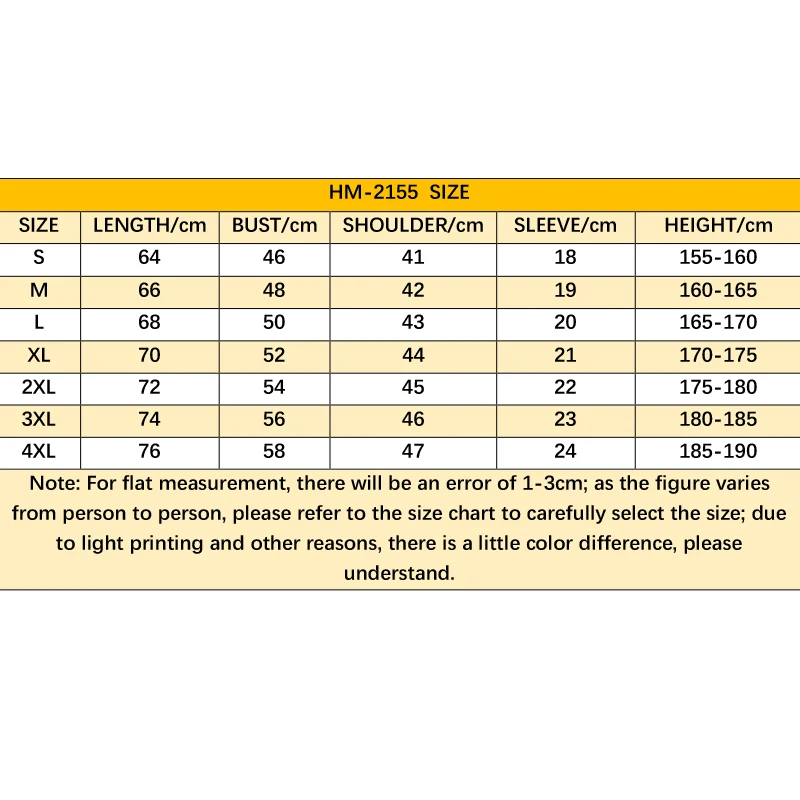 HM-2155 SIZE

| SIZE | LENGTH/cm | BUST/cm | SHOULDER/cm | SLEEVE/cm | HEIGHT/cm |
|---|---|---|---|---|---|
| S | 64 | 46 | 41 | 18 | 155-160 |
| M | 66 | 48 | 42 | 19 | 160-165 |
| L | 68 | 50 | 43 | 20 | 165-170 |
| XL | 70 | 52 | 44 | 21 | 170-175 |
| 2XL | 72 | 54 | 45 | 22 | 175-180 |
| 3XL | 74 | 56 | 46 | 23 | 180-185 |
| 4XL | 76 | 58 | 47 | 24 | 185-190 |

Note: For flat measurement, there will be an error of 1-3cm; as the figure varies from person to person, please refer to the size chart to carefully select the size; due to light printing and other reasons, there is a little color difference, please understand.